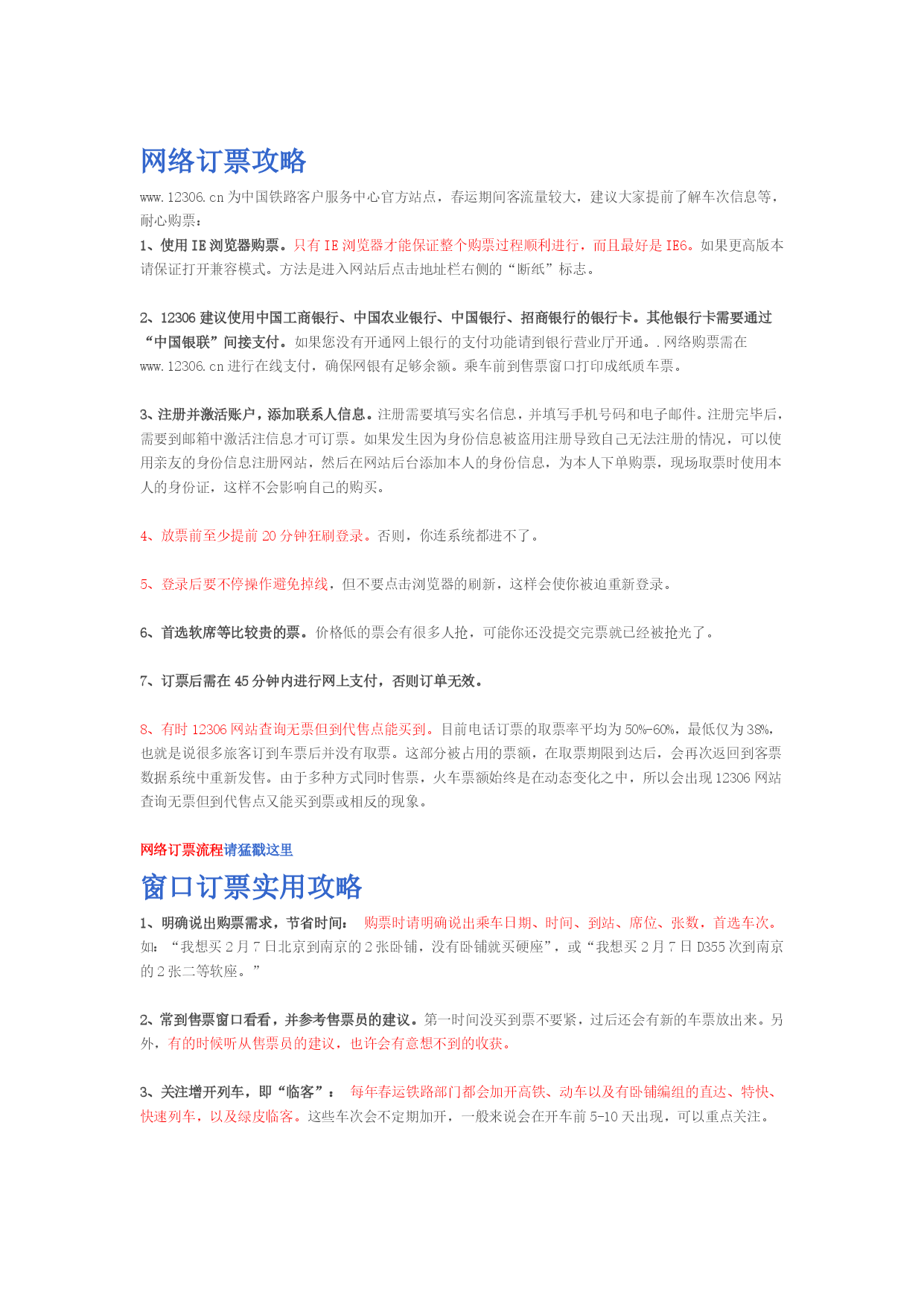 网络订票攻略

www.12306.cn 为中国铁路客户服务中心官方站点，春运期间客流量较大，建议大家提前了解车次信息等，耐心购票：

1、使用 IE 浏览器购票。只有 IE 浏览器才能保证整个购票过程顺利进行，而且最好是 IE6。如果更高版本请保证打开兼容模式。方法是进入网站后点击地址栏右侧的“断纸”标志。

2、12306 建议使用中国工商银行、中国农业银行、中国银行、招商银行的银行卡。其他银行卡需要通过“中国银联”间接支付。如果您没有开通网上银行的支付功能请到银行营业厅开通。.网络购票需在 www.12306.cn 进行在线支付，确保网银有足够余额。乘车前到售票窗口打印成纸质车票。

3、注册并激活账户，添加联系人信息。注册需要填写实名信息，并填写手机号码和电子邮件。注册完毕后，需要到邮箱中激活注信息才可订票。如果发生因为身份信息被盗用注册导致自己无法注册的情况，可以使用亲友的身份信息注册网站，然后在网站后台添加本人的身份信息，为本人下单购票，现场取票时使用本人的身份证，这样不会影响自己的购买。

4、放票前至少提前 20 分钟狂刷登录。否则，你连系统都进不了。

5、登录后要不停操作避免掉线，但不要点击浏览器的刷新，这样会使你被迫重新登录。

6、首选软席等比较贵的票。价格低的票会有很多人抢，可能你还没提交完票就已经被抢光了。

7、订票后需在 45 分钟内进行网上支付，否则订单无效。

8、有时 12306 网站查询无票但到代售点能买到。目前电话订票的取票率平均为 50%-60%，最低仅为 38%，也就是说很多旅客订到车票后并没有取票。这部分被占用的票额，在取票期限到达后，会再次返回到客票数据系统中重新发售。由于多种方式同时售票，火车票额始终是在动态变化之中，所以会出现 12306 网站查询无票但到代售点又能买到票或相反的现象。

网络订票流程请猛戳这里

窗口订票实用攻略

1、明确说出购票需求，节省时间： 购票时请明确说出乘车日期、时间、到站、席位、张数，首选车次。如：“我想买 2 月 7 日北京到南京的 2 张卧铺，没有卧铺就买硬座”，或“我想买 2 月 7 日 D355 次到南京的 2 张二等软座。”

2、常到售票窗口看看，并参考售票员的建议。第一时间没买到票不要紧，过后还会有新的车票放出来。另外，有的时候听从售票员的建议，也许会有意想不到的收获。

3、关注增开列车，即“临客”： 每年春运铁路部门都会加开高铁、动车以及有卧铺编组的直达、特快、快速列车，以及绿皮临客。这些车次会不定期加开，一般来说会在开车前 5-10 天出现，可以重点关注。